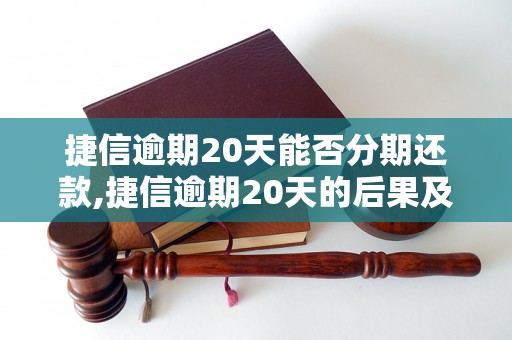 捷信逾期20天能否分期还款,捷信逾期20天的后果及